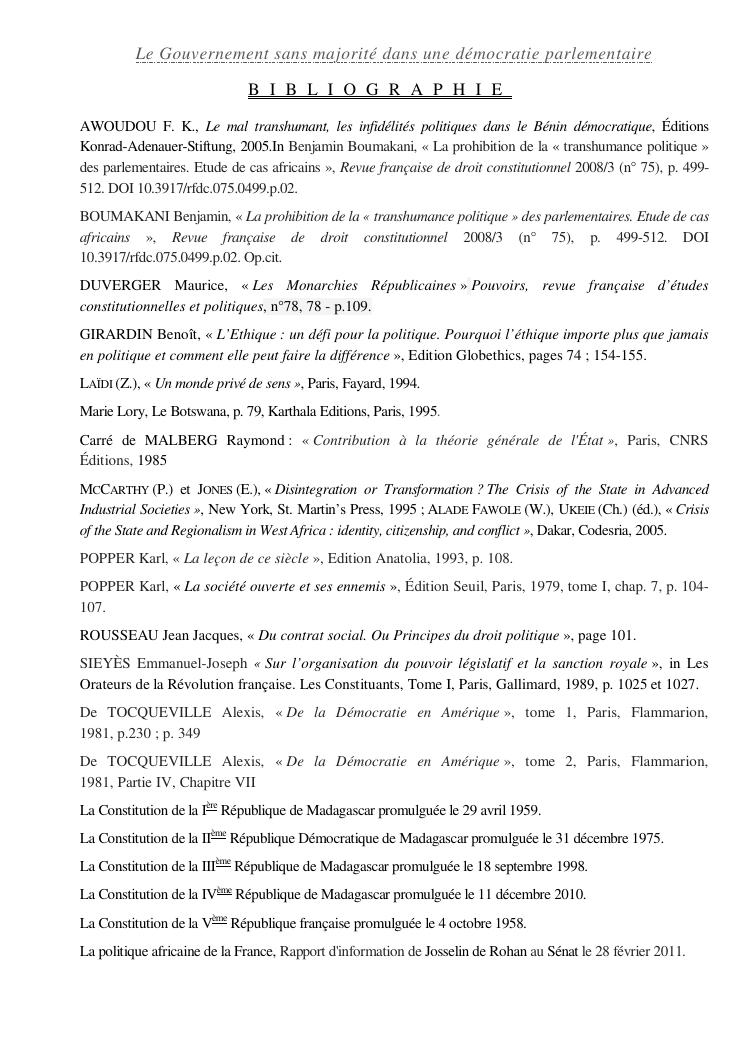 Le Gouvernement sans majorité dans une démocratie parlementaire

B I B L I O G R A P H I E

AWOUDOU F. K., Le mal transhumant, les infidélités politiques dans le Bénin démocratique, Éditions Konrad-Adenauer-Stiftung, 2005.In Benjamin Boumakani, « La prohibition de la « transhumance politique » des parlementaires. Etude de cas africains », Revue française de droit constitutionnel 2008/3 (n° 75), p. 499-512. DOI 10.3917/rfdc.075.0499.p.02.

BOUMAKANI Benjamin, « La prohibition de la « transhumance politique » des parlementaires. Etude de cas africains », Revue française de droit constitutionnel 2008/3 (n° 75), p. 499-512. DOI 10.3917/rfdc.075.0499.p.02. Op.cit.

DUVERGER Maurice, « Les Monarchies Républicaines » Pouvoirs, revue française d'études constitutionnelles et politiques, n°78, 78 - p.109.

GIRARDIN Benoît, « L'Ethique : un défi pour la politique. Pourquoi l'éthique importe plus que jamais en politique et comment elle peut faire la différence », Edition Globethics, pages 74 ; 154-155.

LAÏDI (Z.), « Un monde privé de sens », Paris, Fayard, 1994.

Marie Lory, Le Botswana, p. 79, Karthala Editions, Paris, 1995.

Carré de MALBERG Raymond : « Contribution à la théorie générale de l'État », Paris, CNRS Éditions, 1985

MCCARTHY (P.) et JONES (E.), « Disintegration or Transformation ? The Crisis of the State in Advanced Industrial Societies », New York, St. Martin's Press, 1995 ; ALADE FAWOLE (W.), UKEIE (Ch.) (éd.), « Crisis of the State and Regionalism in West Africa : identity, citizenship, and conflict », Dakar, Codesria, 2005.

POPPER Karl, « La leçon de ce siècle », Edition Anatolia, 1993, p. 108.

POPPER Karl, « La société ouverte et ses ennemis », Édition Seuil, Paris, 1979, tome I, chap. 7, p. 104-107.

ROUSSEAU Jean Jacques, « Du contrat social. Ou Principes du droit politique », page 101.

SIEYÈS Emmanuel-Joseph « Sur l'organisation du pouvoir législatif et la sanction royale », in Les Orateurs de la Révolution française. Les Constituants, Tome I, Paris, Gallimard, 1989, p. 1025 et 1027.

De TOCQUEVILLE Alexis, « De la Démocratie en Amérique », tome 1, Paris, Flammarion, 1981, p.230 ; p. 349

De TOCQUEVILLE Alexis, « De la Démocratie en Amérique », tome 2, Paris, Flammarion, 1981, Partie IV, Chapitre VII

La Constitution de la I$^{ère}$ République de Madagascar promulguée le 29 avril 1959.

La Constitution de la II$^{ème}$ République Démocratique de Madagascar promulguée le 31 décembre 1975.

La Constitution de la III$^{ème}$ République de Madagascar promulguée le 18 septembre 1998.

La Constitution de la IV$^{ème}$ République de Madagascar promulguée le 11 décembre 2010.

La Constitution de la V$^{ème}$ République française promulguée le 4 octobre 1958.

La politique africaine de la France, Rapport d'information de Josselin de Rohan au Sénat le 28 février 2011.